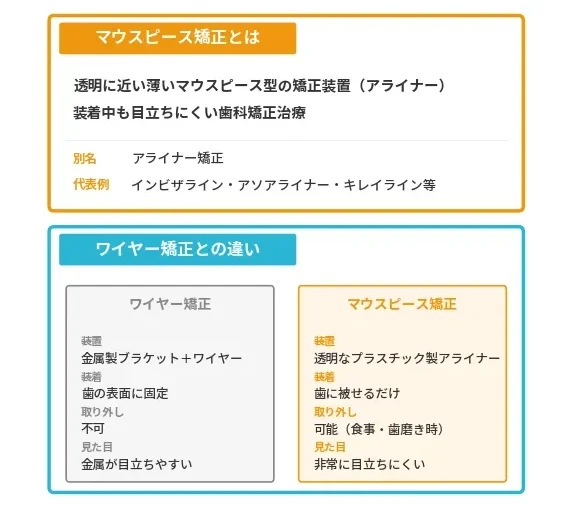 マウスピース矯正とは

透明に近い薄いマウスピース型の矯正装置（アライナー）
装着中も目立ちにくい歯科矯正治療

別名 アライナー矯正
代表例 インビザライン・アソアライナー・キレイライン等

ワイヤー矯正との違い

ワイヤー矯正

装置
金属製ブラケット＋ワイヤー
装着
歯の表面に固定
取り外し
不可
見た目
金属が目立ちやすい

マウスピース矯正

装置
透明なプラスチック製アライナー
装着
歯に被せるだけ
取り外し
可能（食事・歯磨き時）
見た目
非常に目立ちにくい